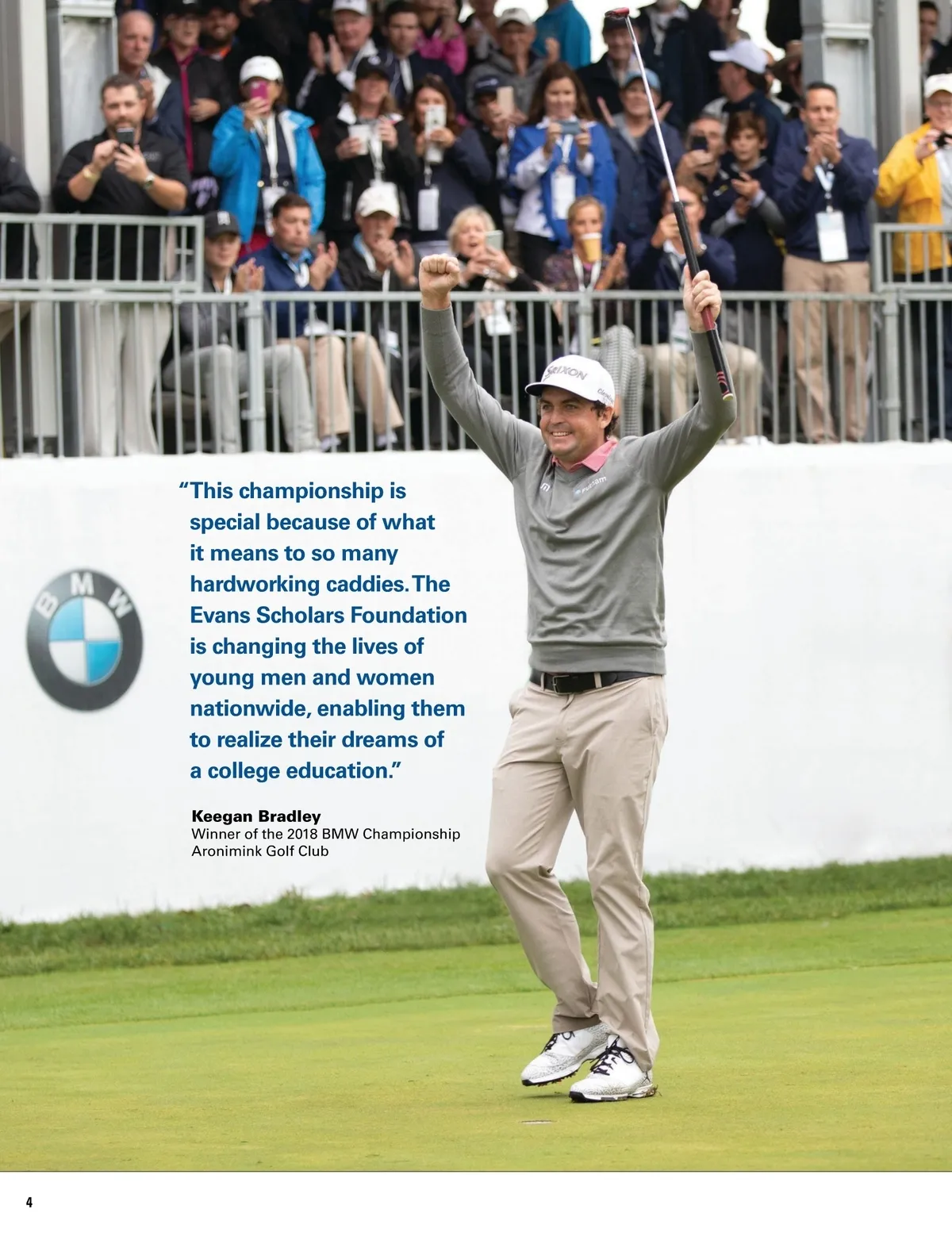 "This championship is special because of what it means to so many hardworking caddies. The Evans Scholars Foundation is changing the lives of young men and women nationwide, enabling them to realize their dreams of a college education."

Keegan Bradley
Winner of the 2018 BMW Championship
Aronimink Golf Club

4